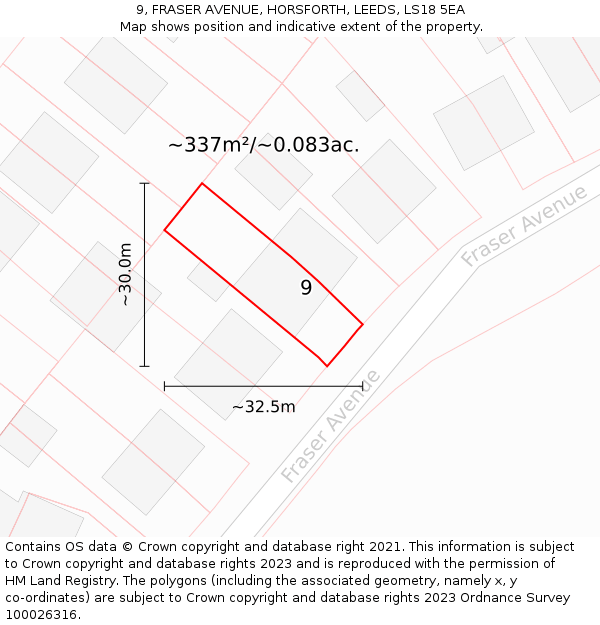 9, FRASER AVENUE, HORSFORTH, LEEDS, LS18 5EA
Map shows position and indicative extent of the property.

~337m²/~0.083ac.

~30.0m

9

Fraser Avenue

~32.5m

Fraser Avenue

Contains OS data © Crown copyright and database right 2021. This information is subject to Crown copyright and database rights 2023 and is reproduced with the permission of HM Land Registry. The polygons (including the associated geometry, namely x, y co-ordinates) are subject to Crown copyright and database rights 2023 Ordnance Survey 100026316.